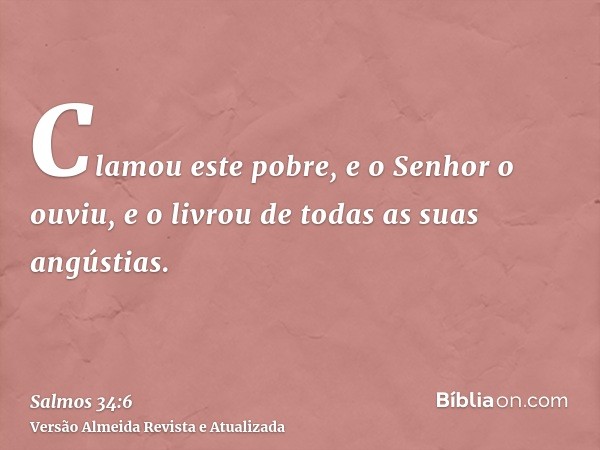 Clamou este pobre, e o Senhor o ouviu, e o livrou de todas as suas angústias.

Salmos 34:6
Versão Almeida Revista e Atualizada

Bíbliaon.com